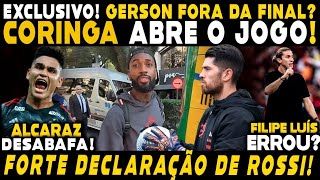 EXCLUSIVO! GERSON FORA DA FINAL?
CORINGA ABRE O JOGO!

ALCARAZ
DESABAFA!

FILIPE LUÍS
ERROU?

FORTE DECLARAÇÃO DE ROSSI!